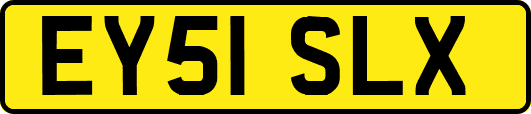 EY51 SLX